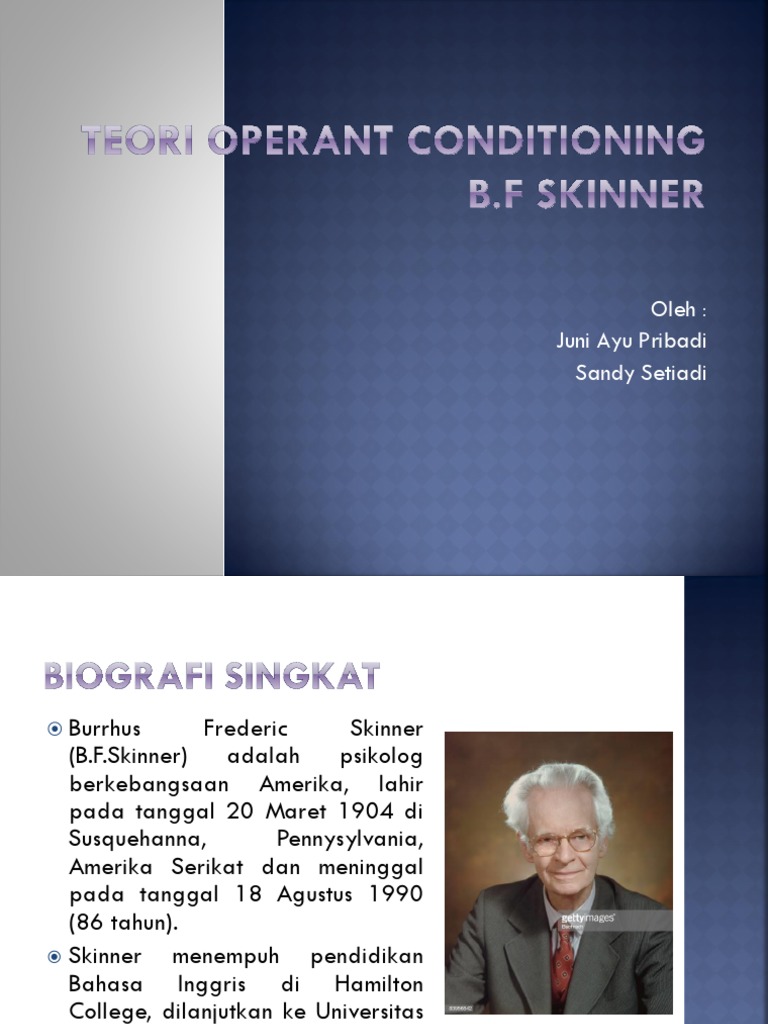 TEORI OPERANT CONDITIONING B.F SKINNER

Oleh :
Juni Ayu Pribadi
Sandy Setiadi

BIOGRAFI SINGKAT

Burrhus Frederic Skinner (B.F.Skinner) adalah psikolog berkebangsaan Amerika, lahir pada tanggal 20 Maret 1904 di Susquehanna, Pennysylvania, Amerika Serikat dan meninggal pada tanggal 18 Agustus 1990 (86 tahun).

Skinner menempuh pendidikan Bahasa Inggris di Hamilton College, dilanjutkan ke Universitas

gettyimages